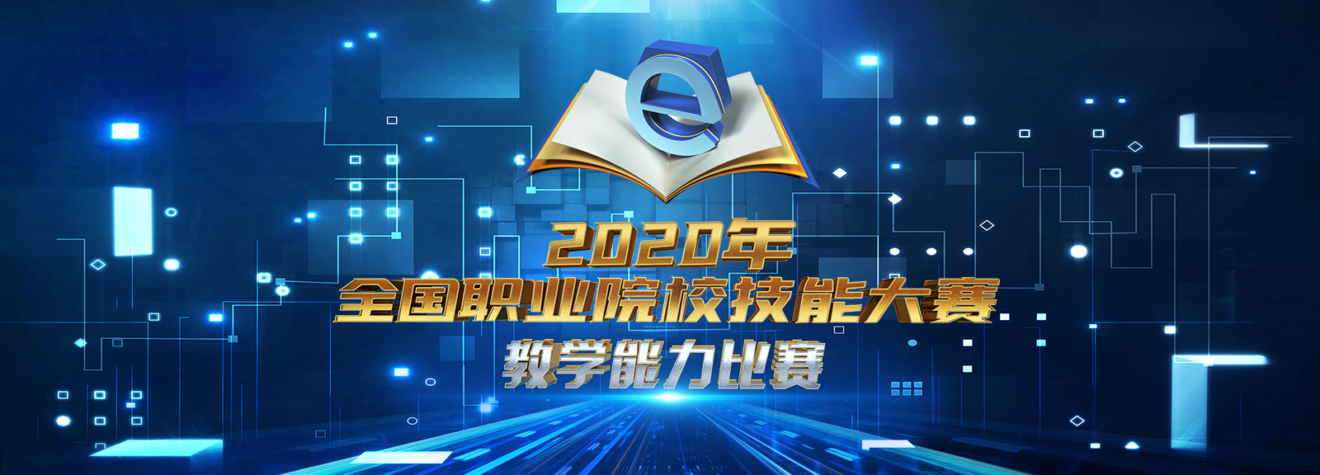 2020年
全国职业院校技能大赛
教学能力比赛